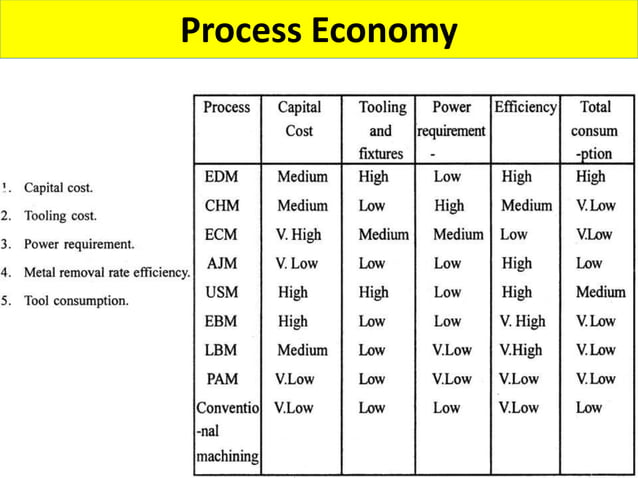 Process Economy

1. Capital cost.
2. Tooling cost.
3. Power requirement.
4. Metal removal rate efficiency.
5. Tool consumption.

| Process | Capital Cost | Tooling and fixtures | Power requirement - | Efficiency | Total consum -ption |
|---|---|---|---|---|---|
| EDM | Medium | High | Low | High | High |
| CHM | Medium | Low | High | Medium | V. Low |
| ECM | V. High | Medium | Medium | Low | V.Low |
| AJM | V. Low | Low | Low | High | Low |
| USM | High | High | Low | High | Medium |
| EBM | High | Low | Low | V. High | V. Low |
| LBM | Medium | Low | V.Low | V.High | V. Low |
| PAM | V.Low | Low | V.Low | V.Low | V. Low |
| Conventio -nal machining | V.Low | Low | Low | V.Low | Low |